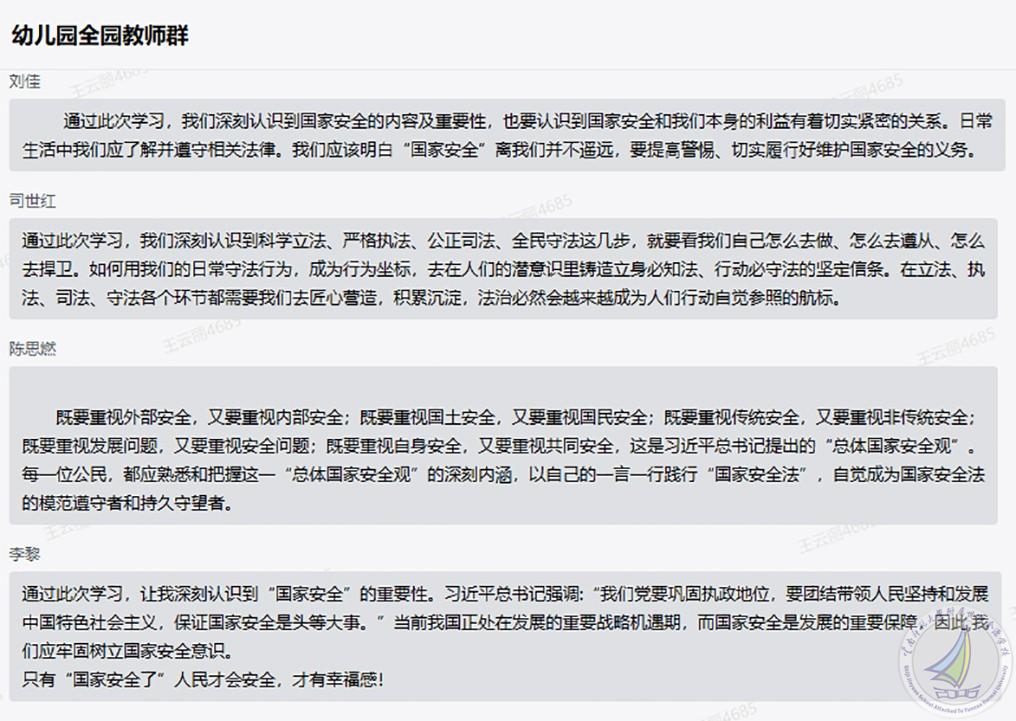 幼儿园全园教师群

刘佳

通过此次学习，我们深刻认识到国家安全的内容及重要性，也要认识到国家安全和我们本身的利益有着切实紧密的关系。日常生活中我们应了解并遵守相关法律。我们应该明白“国家安全”离我们并不遥远，要提高警惕、切实履行好维护国家安全的义务。

司世红

通过此次学习，我们深刻认识到科学立法、严格执法、公正司法、全民守法这几步，就要看我们自己怎么去做、怎么去遵从、怎么去捍卫。如何用我们的日常守法行为，成为行为坐标，去在人们的潜意识里铸造立身必知法、行动必守法的坚定信条。在立法、执法、司法、守法各个环节都需要我们去匠心营造，积累沉淀，法治必然会越来越成为人们行动自觉参照的航标。

陈思燃

既要重视外部安全，又要重视内部安全；既要重视国土安全，又要重视国民安全；既要重视传统安全，又要重视非传统安全；既要重视发展问题，又要重视安全问题；既要重视自身安全，又要重视共同安全，这是习近平总书记提出的“总体国家安全观”。每一位公民，都应熟悉和把握这一“总体国家安全观”的深刻内涵，以自己的一言一行践行“国家安全法”，自觉成为国家安全法的模范遵守者和持久守望者。

李黎

通过此次学习，让我深刻认识到“国家安全”的重要性。习近平总书记强调：“我们党要巩固执政地位，要团结带领人民坚持和发展中国特色社会主义，保证国家安全是头等大事。”当前我国正处在发展的重要战略机遇期，而国家安全是发展的重要保障，因此我们应牢固树立国家安全意识。
只有“国家安全了”人民才会安全，才有幸福感！

王云丽4685